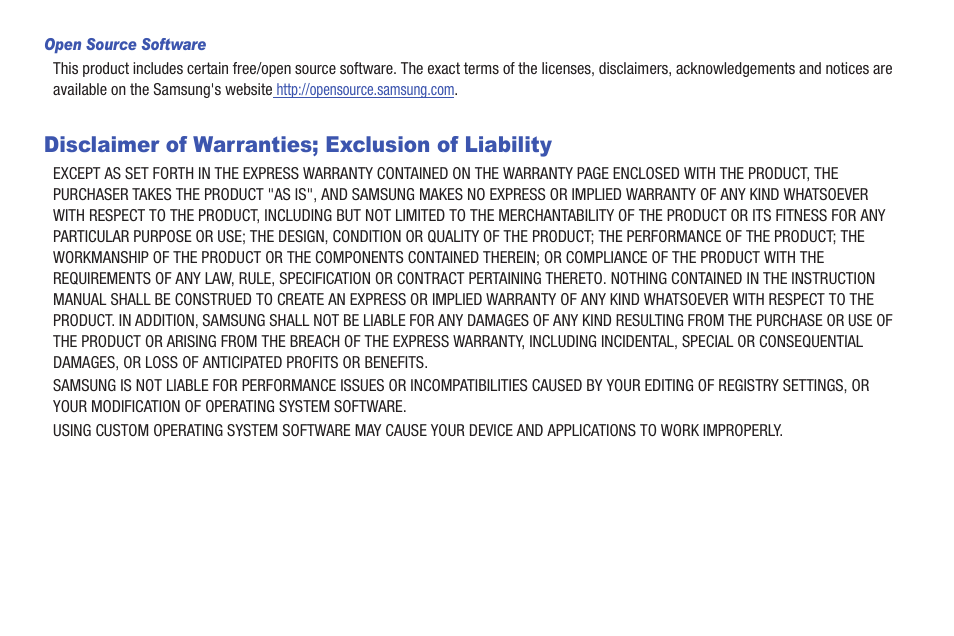 Open Source Software

This product includes certain free/open source software. The exact terms of the licenses, disclaimers, acknowledgements and notices are available on the Samsung's website http://opensource.samsung.com.

Disclaimer of Warranties; Exclusion of Liability

EXCEPT AS SET FORTH IN THE EXPRESS WARRANTY CONTAINED ON THE WARRANTY PAGE ENCLOSED WITH THE PRODUCT, THE PURCHASER TAKES THE PRODUCT "AS IS", AND SAMSUNG MAKES NO EXPRESS OR IMPLIED WARRANTY OF ANY KIND WHATSOEVER WITH RESPECT TO THE PRODUCT, INCLUDING BUT NOT LIMITED TO THE MERCHANTABILITY OF THE PRODUCT OR ITS FITNESS FOR ANY PARTICULAR PURPOSE OR USE; THE DESIGN, CONDITION OR QUALITY OF THE PRODUCT; THE PERFORMANCE OF THE PRODUCT; THE WORKMANSHIP OF THE PRODUCT OR THE COMPONENTS CONTAINED THEREIN; OR COMPLIANCE OF THE PRODUCT WITH THE REQUIREMENTS OF ANY LAW, RULE, SPECIFICATION OR CONTRACT PERTAINING THERETO. NOTHING CONTAINED IN THE INSTRUCTION MANUAL SHALL BE CONSTRUED TO CREATE AN EXPRESS OR IMPLIED WARRANTY OF ANY KIND WHATSOEVER WITH RESPECT TO THE PRODUCT. IN ADDITION, SAMSUNG SHALL NOT BE LIABLE FOR ANY DAMAGES OF ANY KIND RESULTING FROM THE PURCHASE OR USE OF THE PRODUCT OR ARISING FROM THE BREACH OF THE EXPRESS WARRANTY, INCLUDING INCIDENTAL, SPECIAL OR CONSEQUENTIAL DAMAGES, OR LOSS OF ANTICIPATED PROFITS OR BENEFITS.

SAMSUNG IS NOT LIABLE FOR PERFORMANCE ISSUES OR INCOMPATIBILITIES CAUSED BY YOUR EDITING OF REGISTRY SETTINGS, OR YOUR MODIFICATION OF OPERATING SYSTEM SOFTWARE.

USING CUSTOM OPERATING SYSTEM SOFTWARE MAY CAUSE YOUR DEVICE AND APPLICATIONS TO WORK IMPROPERLY.